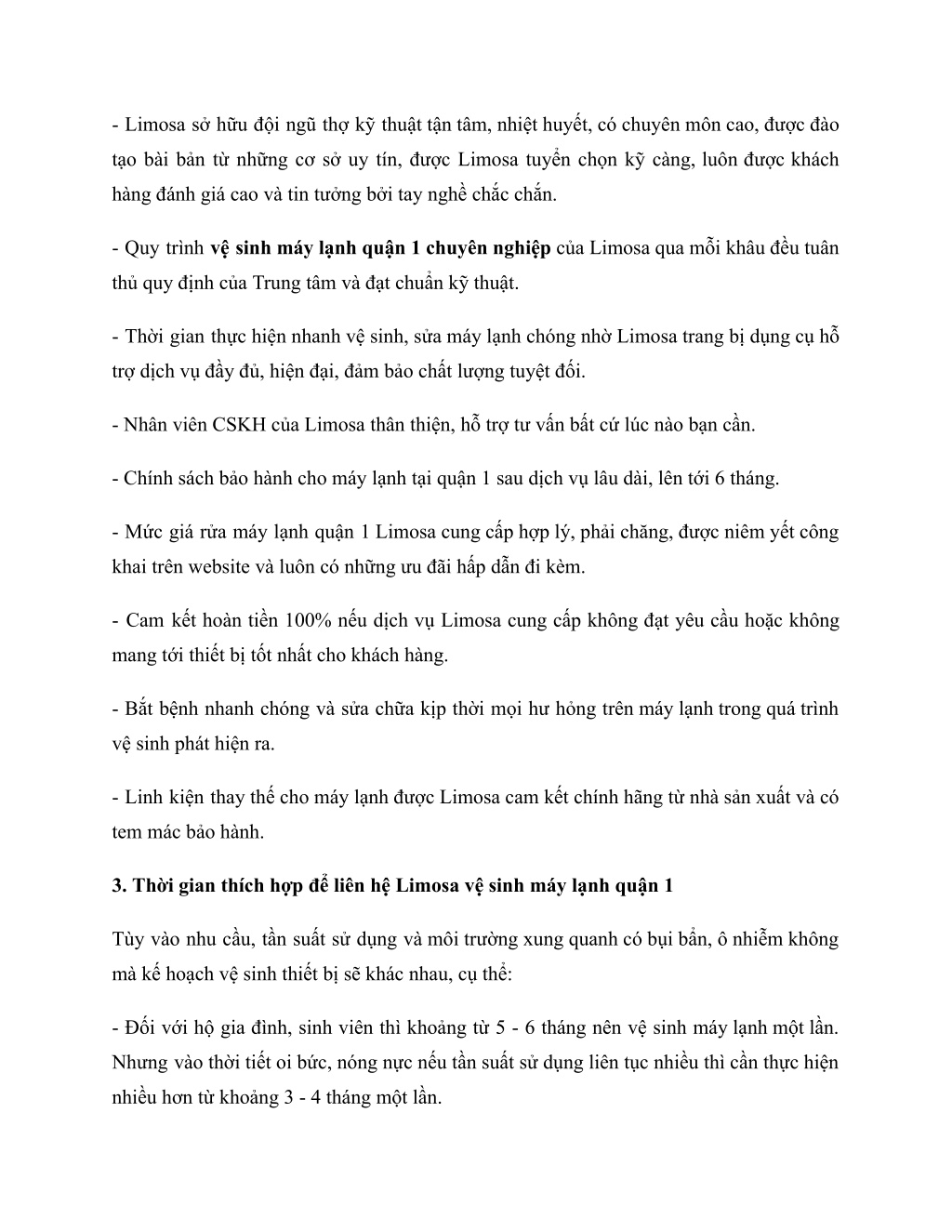 - Limosa sở hữu đội ngũ thợ kỹ thuật tận tâm, nhiệt huyết, có chuyên môn cao, được đào tạo bài bản từ những cơ sở uy tín, được Limosa tuyển chọn kỹ càng, luôn được khách hàng đánh giá cao và tin tưởng bởi tay nghề chắc chắn.

- Quy trình vệ sinh máy lạnh quận 1 chuyên nghiệp của Limosa qua mỗi khâu đều tuân thủ quy định của Trung tâm và đạt chuẩn kỹ thuật.

- Thời gian thực hiện nhanh vệ sinh, sửa máy lạnh chóng nhờ Limosa trang bị dụng cụ hỗ trợ dịch vụ đầy đủ, hiện đại, đảm bảo chất lượng tuyệt đối.

- Nhân viên CSKH của Limosa thân thiện, hỗ trợ tư vấn bất cứ lúc nào bạn cần.

- Chính sách bảo hành cho máy lạnh tại quận 1 sau dịch vụ lâu dài, lên tới 6 tháng.

- Mức giá rửa máy lạnh quận 1 Limosa cung cấp hợp lý, phải chăng, được niêm yết công khai trên website và luôn có những ưu đãi hấp dẫn đi kèm.

- Cam kết hoàn tiền 100% nếu dịch vụ Limosa cung cấp không đạt yêu cầu hoặc không mang tới thiết bị tốt nhất cho khách hàng.

- Bắt bệnh nhanh chóng và sửa chữa kịp thời mọi hư hỏng trên máy lạnh trong quá trình vệ sinh phát hiện ra.

- Linh kiện thay thế cho máy lạnh được Limosa cam kết chính hãng từ nhà sản xuất và có tem mác bảo hành.

3. Thời gian thích hợp để liên hệ Limosa vệ sinh máy lạnh quận 1

Tùy vào nhu cầu, tần suất sử dụng và môi trường xung quanh có bụi bẩn, ô nhiễm không mà kế hoạch vệ sinh thiết bị sẽ khác nhau, cụ thể:

- Đối với hộ gia đình, sinh viên thì khoảng từ 5 - 6 tháng nên vệ sinh máy lạnh một lần. Nhưng vào thời tiết oi bức, nóng nực nếu tần suất sử dụng liên tục nhiều thì cần thực hiện nhiều hơn từ khoảng 3 - 4 tháng một lần.